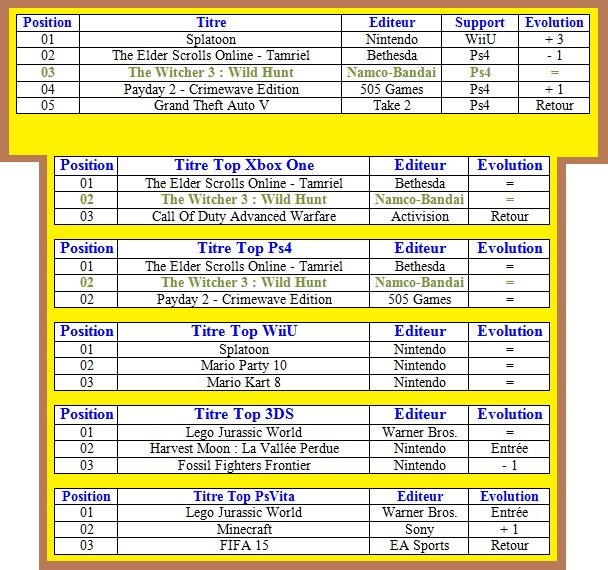 | Position | Titre | Editeur | Support | Evolution |
|---|---|---|---|---|
| 01 | Splatoon | Nintendo | WiiU | + 3 |
| 02 | The Elder Scrolls Online - Tamriel | Bethesda | Ps4 | - 1 |
| 03 | The Witcher 3 : Wild Hunt | Namco-Bandai | Ps4 | = |
| 04 | Payday 2 - Crimewave Edition | 505 Games | Ps4 | + 1 |
| 05 | Grand Theft Auto V | Take 2 | Ps4 | Retour |

| Position | Titre Top Xbox One | Editeur | Evolution |
|---|---|---|---|
| 01 | The Elder Scrolls Online - Tamriel | Bethesda | = |
| 02 | The Witcher 3 : Wild Hunt | Namco-Bandai | = |
| 03 | Call Of Duty Advanced Warfare | Activision | Retour |

| Position | Titre Top Ps4 | Editeur | Evolution |
|---|---|---|---|
| 01 | The Elder Scrolls Online - Tamriel | Bethesda | = |
| 02 | The Witcher 3 : Wild Hunt | Namco-Bandai | = |
| 02 | Payday 2 - Crimewave Edition | 505 Games | = |

| Position | Titre Top WiiU | Editeur | Evolution |
|---|---|---|---|
| 01 | Splatoon | Nintendo | = |
| 02 | Mario Party 10 | Nintendo | = |
| 03 | Mario Kart 8 | Nintendo | = |

| Position | Titre Top 3DS | Editeur | Evolution |
|---|---|---|---|
| 01 | Lego Jurassic World | Warner Bros. | = |
| 02 | Harvest Moon : La Vallée Perdue | Nintendo | Entrée |
| 03 | Fossil Fighters Frontier | Nintendo | - 1 |

| Position | Titre Top PsVita | Editeur | Evolution |
|---|---|---|---|
| 01 | Lego Jurassic World | Warner Bros. | Entrée |
| 02 | Minecraft | Sony | + 1 |
| 03 | FIFA 15 | EA Sports | Retour |